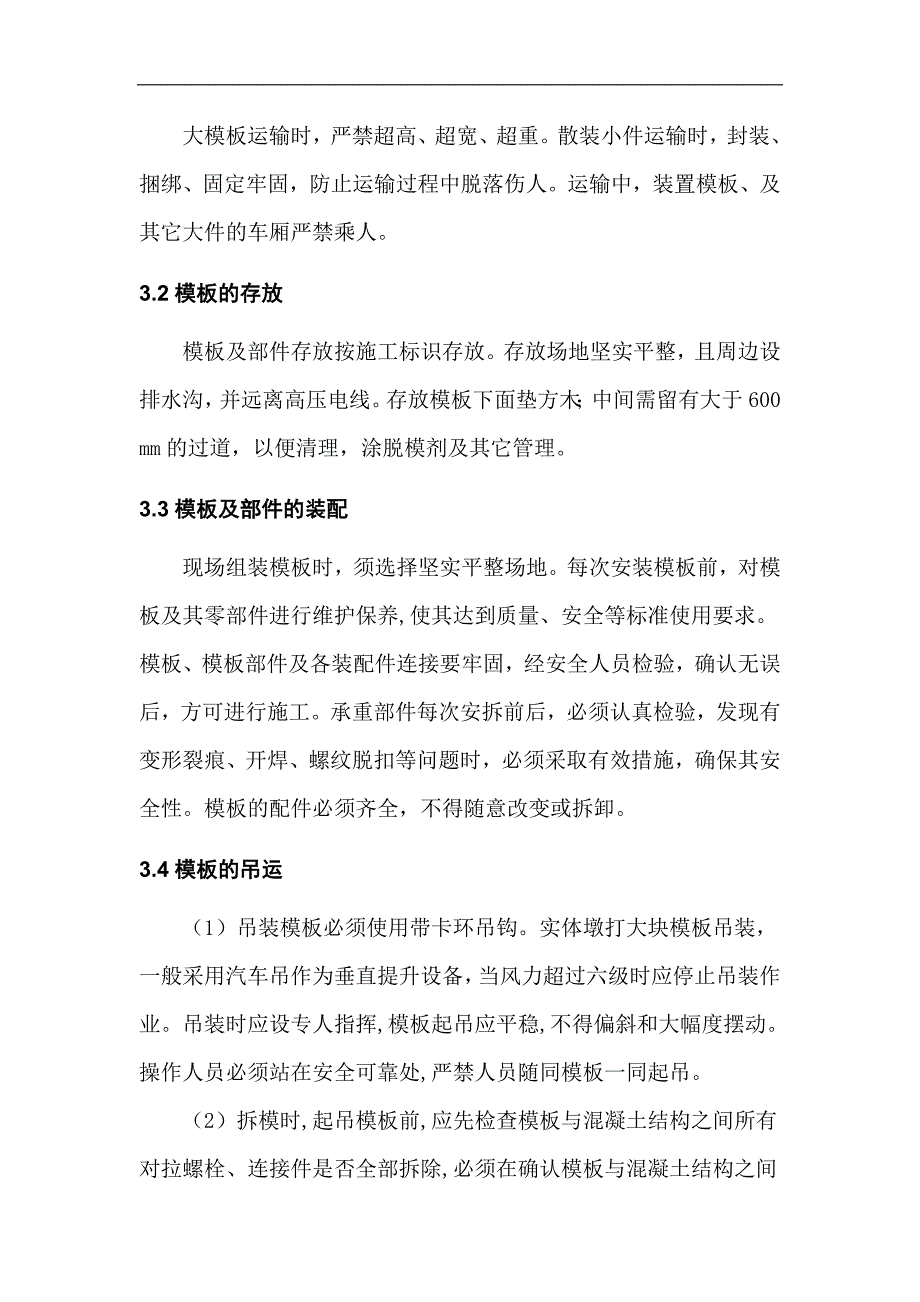 大模板运输时，严禁超高、超宽、超重。散装小件运输时，封装、捆绑、固定牢固，防止运输过程中脱落伤人。运输中，装置模板、及其它大件的车厢严禁乘人。

3.2 模板的存放

模板及部件存放按施工标识存放。存放场地坚实平整，且周边设排水沟，并远离高压电线。存放模板下面垫方木;中间需留有大于 600 mm 的过道，以便清理，涂脱模剂及其它管理。

3.3 模板及部件的装配

现场组装模板时，须选择坚实平整场地。每次安装模板前，对模板及其零部件进行维护保养,使其达到质量、安全等标准使用要求。模板、模板部件及各装配件连接要牢固，经安全人员检验，确认无误后，方可进行施工。承重部件每次安拆前后，必须认真检验，发现有变形裂痕、开焊、螺纹脱扣等问题时，必须采取有效措施，确保其安全性。模板的配件必须齐全，不得随意改变或拆卸。

3.4 模板的吊运

（1）吊装模板必须使用带卡环吊钩。实体墩打大块模板吊装，一般采用汽车吊作为垂直提升设备，当风力超过六级时应停止吊装作业。吊装时应设专人指挥,模板起吊应平稳,不得偏斜和大幅度摆动。操作人员必须站在安全可靠处,严禁人员随同模板一同起吊。

（2）拆模时,起吊模板前,应先检查模板与混凝土结构之间所有对拉螺栓、连接件是否全部拆除,必须在确认模板与混凝土结构之间